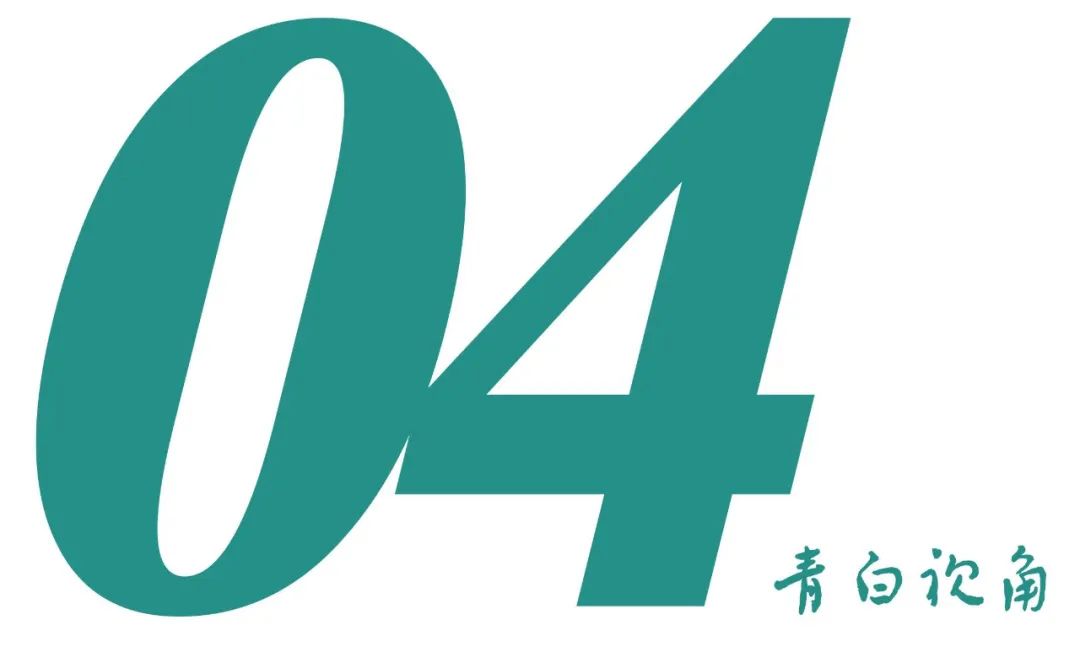 04
青白视角